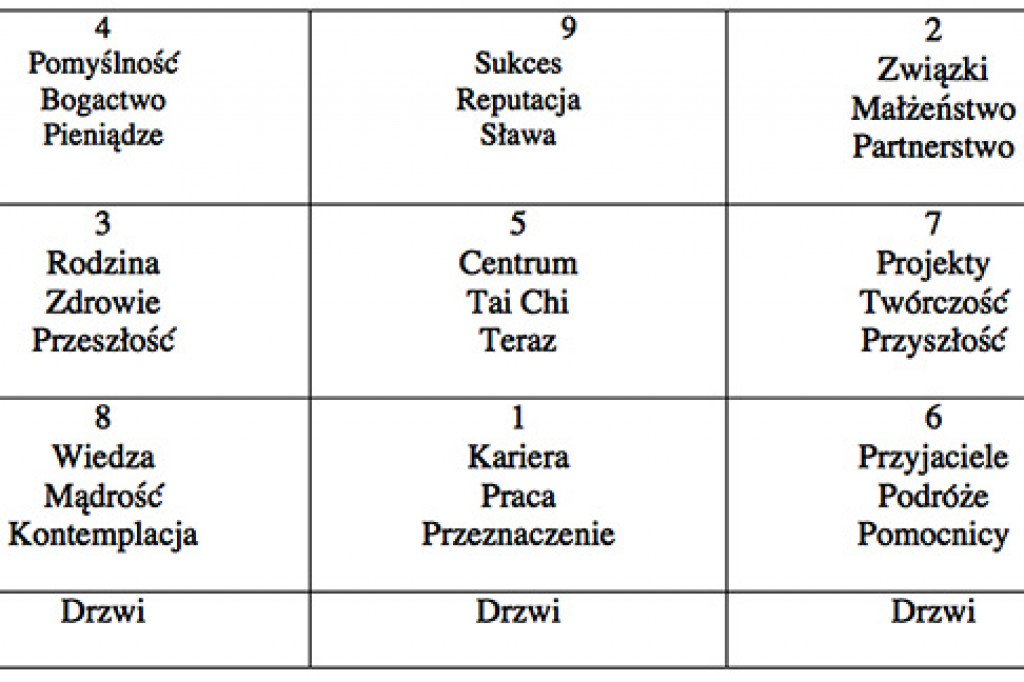 | 4 Pomyślność Bogactwo Pieniądze | 9 Sukces Reputacja Sława | 2 Związki Małżeństwo Partnerstwo |
|---|---|---|
| 3 Rodzina Zdrowie Przeszłość | 5 Centrum Tai Chi Teraz | 7 Projekty Twórczość Przyszłość |
| 8 Wiedza Mądrość Kontemplacja | 1 Kariera Praca Przeznaczenie | 6 Przyjaciele Podróże Pomocnicy |
| Drzwi | Drzwi | Drzwi |